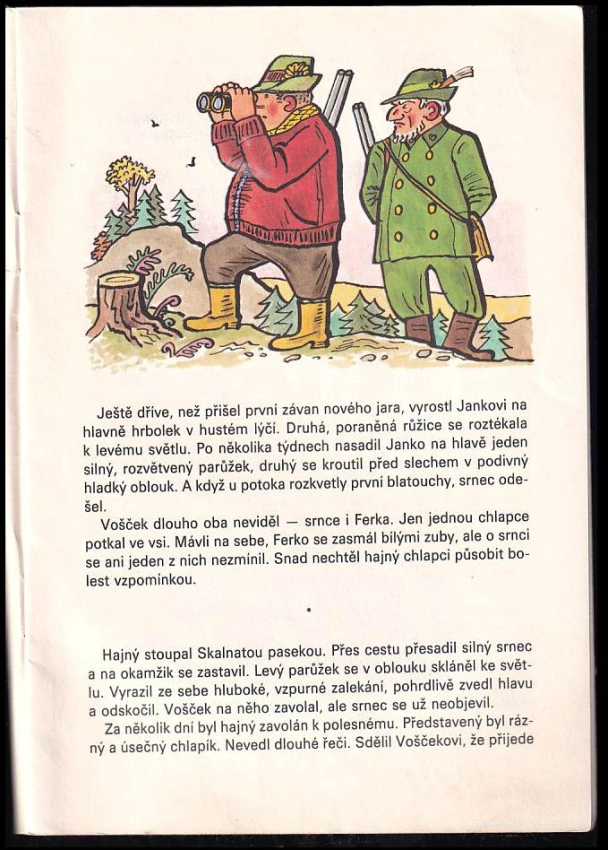 Ještě dříve, než přišel první závan nového jara, vyrostl Jankovi na hlavně hrbolek v hustém lýčí. Druhá, poraněná růžice se roztékala k levému světlu. Po několika týdnech nasadil Janko na hlavě jeden silný, rozvětvený parůžek, druhý se kroutil před slechem v podivný hladký oblouk. A když u potoka rozkvetly první blatouchy, srnec odešel.

Vošček dlouho oba neviděl — srnce i Ferka. Jen jednou chlapce potkal ve vsi. Mávli na sebe, Ferko se zasmál bílými zuby, ale o srnci se ani jeden z nich nezmínil. Snad nechtěl hajný chlapci působit bolest vzpomínkou.

•

Hajný stoupal Skalnatou pasekou. Přes cestu přesadil silný srnec a na okamžik se zastavil. Levý parůžek se v oblouku skláněl ke světlu. Vyrazil ze sebe hluboké, vzpurné zalekání, pohrdlivě zvedl hlavu a odskočil. Vošček na něho zavolal, ale srnec se už neobjevil.

Za několik dní byl hajný zavolán k polesnému. Představený byl rázný a úsečný chlapík. Nevedl dlouhé řeči. Sdělil Voščekovi, že přijede